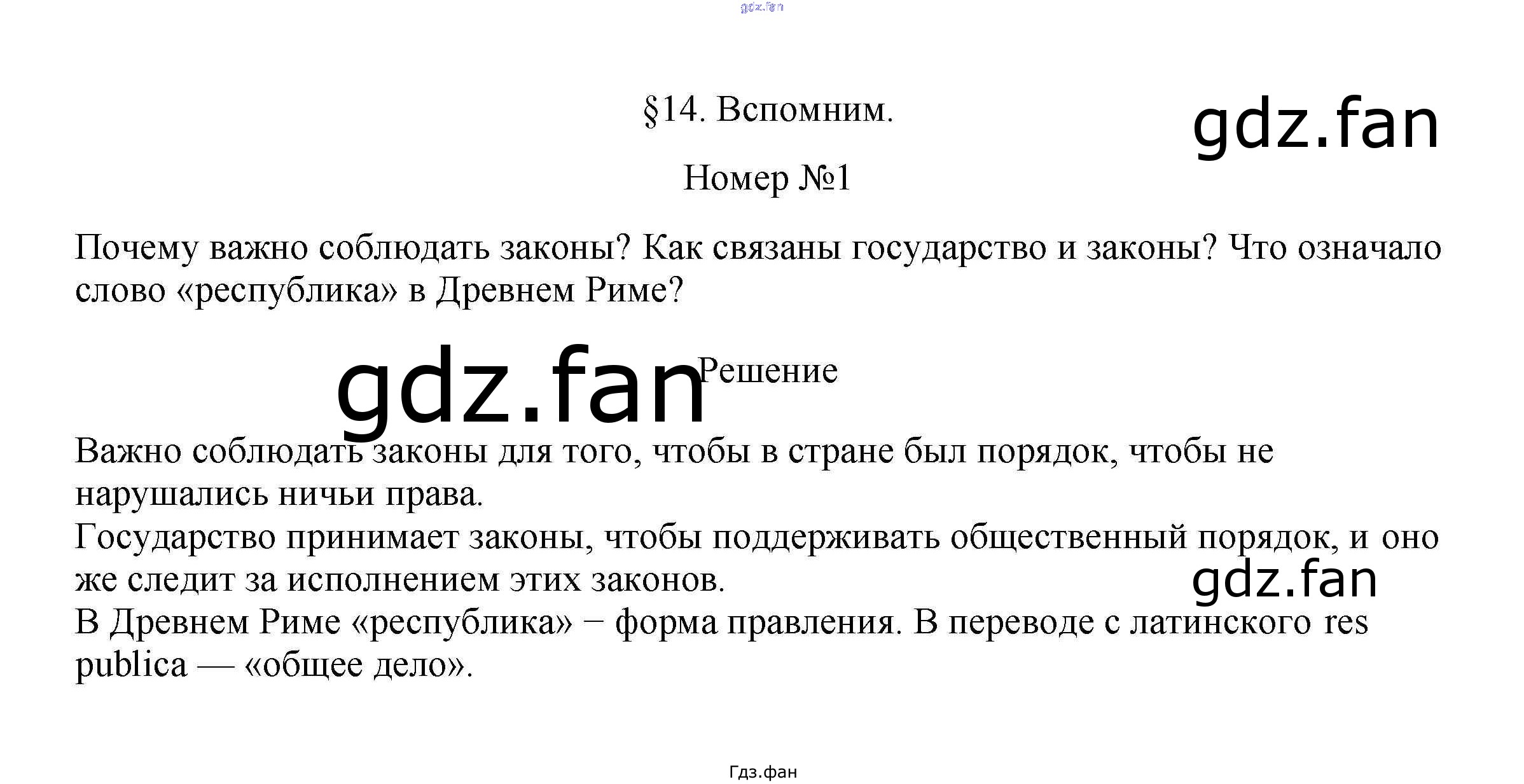 §14. Вспомним.

Номер №1

Почему важно соблюдать законы? Как связаны государство и законы? Что означало слово «республика» в Древнем Риме?

Решение

Важно соблюдать законы для того, чтобы в стране был порядок, чтобы не нарушались ничьи права.
Государство принимает законы, чтобы поддерживать общественный порядок, и оно же следит за исполнением этих законов.
В Древнем Риме «республика» − форма правления. В переводе с латинского res publica — «общее дело».

Гдз.фан

gdz.fan